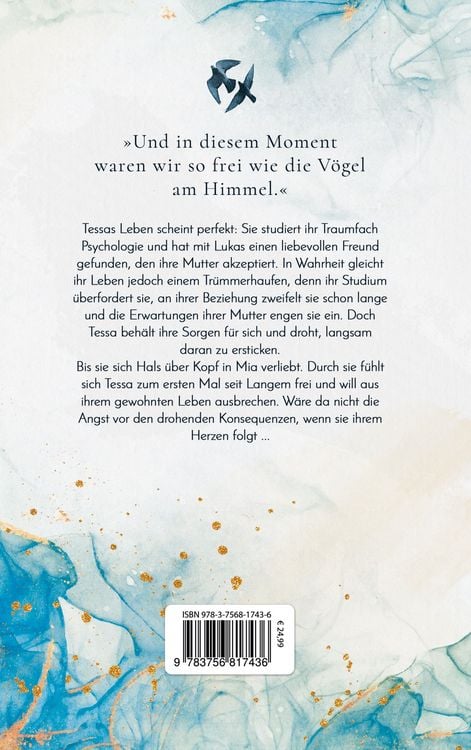 »Und in diesem Moment waren wir so frei wie die Vögel am Himmel.«

Tessas Leben scheint perfekt: Sie studiert ihr Traumfach Psychologie und hat mit Lukas einen liebevollen Freund gefunden, den ihre Mutter akzeptiert. In Wahrheit gleicht ihr Leben jedoch einem Trümmerhaufen, denn ihr Studium überfordert sie, an ihrer Beziehung zweifelt sie schon lange und die Erwartungen ihrer Mutter engen sie ein. Doch Tessa behält ihre Sorgen für sich und droht, langsam daran zu ersticken.
Bis sie sich Hals über Kopf in Mia verliebt. Durch sie fühlt sich Tessa zum ersten Mal seit Langem frei und will aus ihrem gewohnten Leben ausbrechen. Wäre da nicht die Angst vor den drohenden Konsequenzen, wenn sie ihrem Herzen folgt ...

ISBN 978-3-7568-1743-6
€ 24,99
9 783756 817436